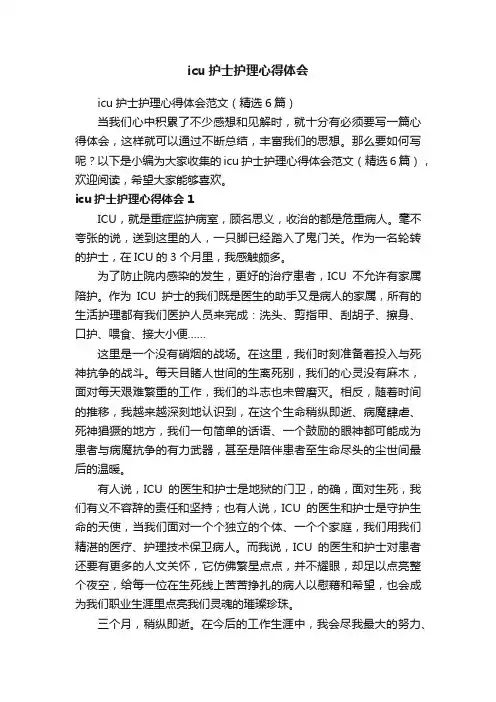 icu 护士护理心得体会

icu 护士护理心得体会范文（精选 6 篇）

当我们心中积累了不少感想和见解时，就十分有必须要写一篇心得体会，这样就可以通过不断总结，丰富我们的思想。那么要如何写呢？以下是小编为大家收集的 icu 护士护理心得体会范文（精选 6 篇），欢迎阅读，希望大家能够喜欢。

icu 护士护理心得体会 1

ICU，就是重症监护病室，顾名思义，收治的都是危重病人。毫不夸张的说，送到这里的人，一只脚已经踏入了鬼门关。作为一名轮转的护士，在 ICU 的 3 个月里，我感触颇多。

为了防止院内感染的发生，更好的治疗患者，ICU 不允许有家属陪护。作为 ICU 护士的我们既是医生的助手又是病人的家属，所有的生活护理都有我们医护人员来完成：洗头、剪指甲、刮胡子、擦身、口护、喂食、接大小便……

这里是一个没有硝烟的战场。在这里，我们时刻准备着投入与死神抗争的战斗。每天目睹人世间的生离死别，我们的心灵没有麻木，面对每天艰难繁重的工作，我们的斗志也未曾磨灭。相反，随着时间的推移，我越来越深刻地认识到，在这个生命稍纵即逝、病魔肆虐、死神猖獗的地方，我们一句简单的话语、一个鼓励的眼神都可能成为患者与病魔抗争的有力武器，甚至是陪伴患者至生命尽头的尘世间最后的温暖。

有人说，ICU 的医生和护士是地狱的门卫，的确，面对生死，我们有义不容辞的责任和坚持；也有人说，ICU 的医生和护士是守护生命的天使，当我们面对一个个独立的个体、一个个家庭，我们用我们精湛的医疗、护理技术保卫病人。而我说，ICU 的医生和护士对患者还要有更多的人文关怀，它仿佛繁星点点，并不耀眼，却足以点亮整个夜空，给每一位在生死线上苦苦挣扎的病人以慰藉和希望，也会成为我们职业生涯里点亮我们灵魂的璀璨珍珠。

三个月，稍纵即逝。在今后的工作生涯中，我会尽我最大的努力、